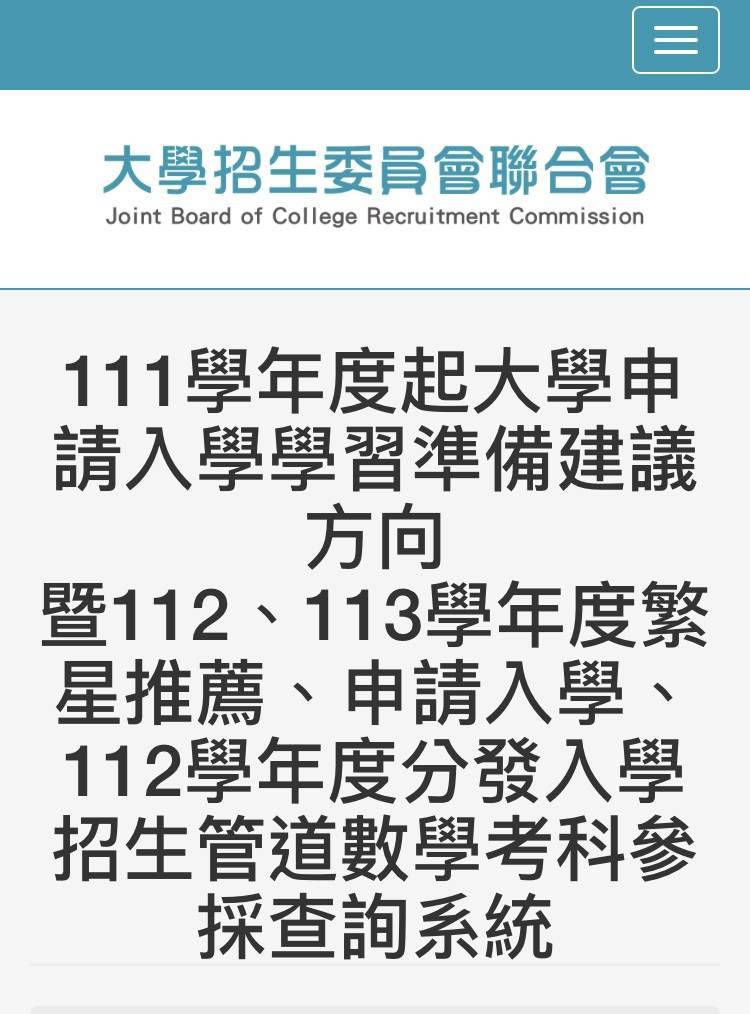 大學招生委員會聯合會
Joint Board of College Recruitment Commission

111學年度起大學申請入學學習準備建議方向
暨112、113學年度繁星推薦、申請入學、112學年度分發入學招生管道數學考科參採查詢系統